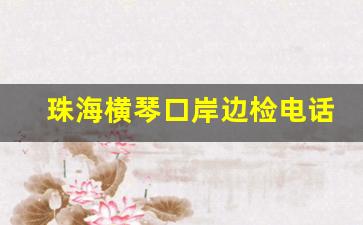 珠海横琴口岸边检电话